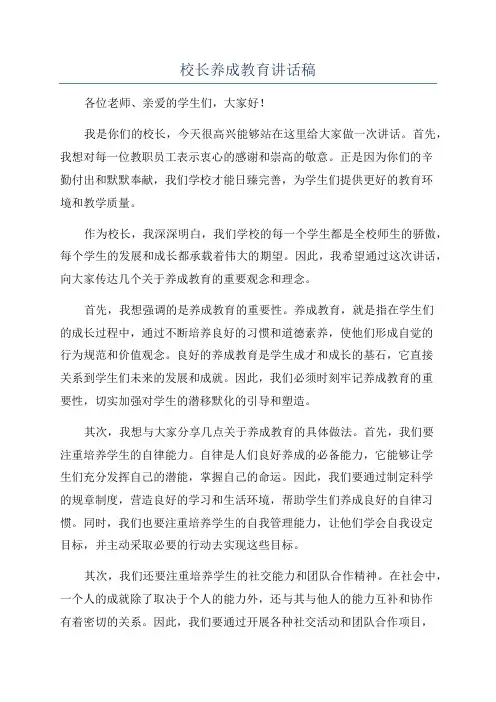 校长养成教育讲话稿

各位老师、亲爱的学生们，大家好！

我是你们的校长，今天很高兴能够站在这里给大家做一次讲话。首先，我想对每一位教职员工表示衷心的感谢和崇高的敬意。正是因为你们的辛勤付出和默默奉献，我们学校才能日臻完善，为学生们提供更好的教育环境和教学质量。

作为校长，我深深明白，我们学校的每一个学生都是全校师生的骄傲，每个学生的发展和成长都承载着伟大的期望。因此，我希望通过这次讲话，向大家传达几个关于养成教育的重要观念和理念。

首先，我想强调的是养成教育的重要性。养成教育，就是指在学生们的成长过程中，通过不断培养良好的习惯和道德素养，使他们形成自觉的行为规范和价值观念。良好的养成教育是学生成才和成长的基石，它直接关系到学生们未来的发展和成就。因此，我们必须时刻牢记养成教育的重要性，切实加强对学生的潜移默化的引导和塑造。

其次，我想与大家分享几点关于养成教育的具体做法。首先，我们要注重培养学生的自律能力。自律是人们良好养成的必备能力，它能够让学生们充分发挥自己的潜能，掌握自己的命运。因此，我们要通过制定科学的规章制度，营造良好的学习和生活环境，帮助学生们养成良好的自律习惯。同时，我们也要注重培养学生的自我管理能力，让他们学会自我设定目标，并主动采取必要的行动去实现这些目标。

其次，我们还要注重培养学生的社交能力和团队合作精神。在社会中，一个人的成就除了取决于个人的能力外，还与其与他人的能力互补和协作有着密切的关系。因此，我们要通过开展各种社交活动和团队合作项目，